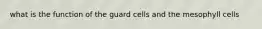 what is the function of the guard cells and the mesophyll cells